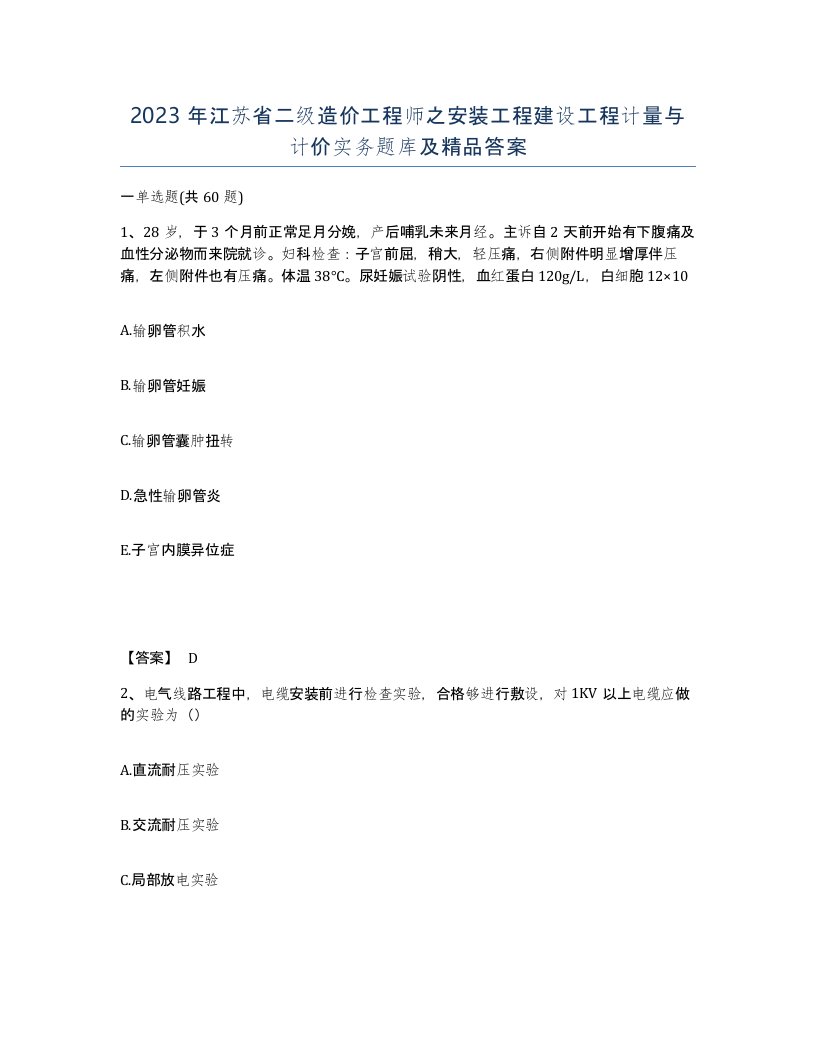 2023年江苏省二级造价工程师之安装工程建设工程计量与计价实务题库及精品答案

一单选题(共60题)

1、28岁，于3个月前正常足月分娩，产后哺乳未来月经。主诉自2天前开始有下腹痛及血性分泌物而来院就诊。妇科检查：子宫前屈，稍大，轻压痛，右侧附件明显增厚伴压痛，左侧附件也有压痛。体温38℃。尿妊娠试验阴性，血红蛋白120g/L，白细胞12×10

A.输卵管积水

B.输卵管妊娠

C.输卵管囊肿扭转

D.急性输卵管炎

E.子宫内膜异位症

【答案】 D

2、电气线路工程中，电缆安装前进行检查实验，合格够进行敷设，对1KV以上电缆应做的实验为（）

A.直流耐压实验

B.交流耐压实验

C.局部放电实验